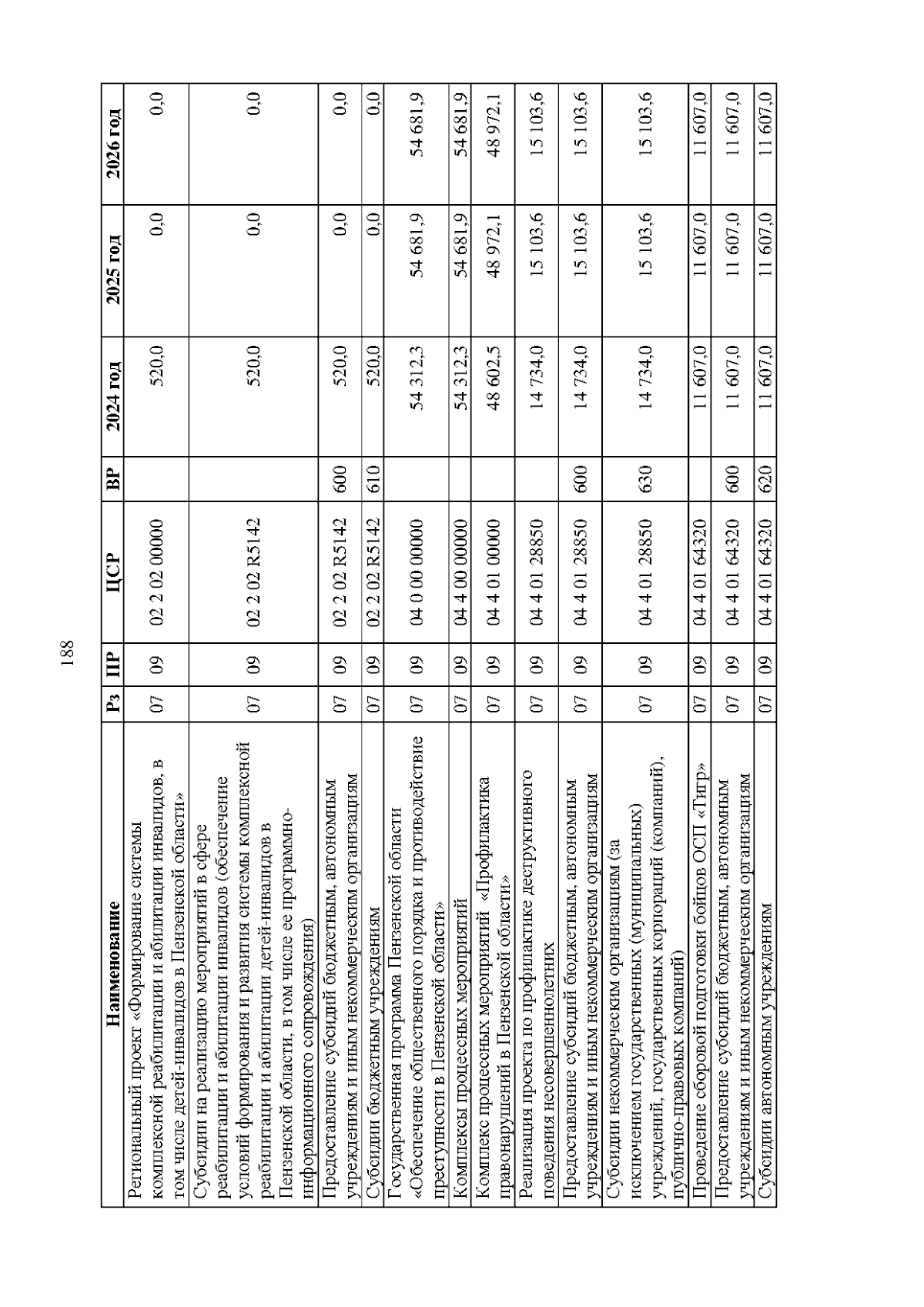 188

| Наименование | Рз | ПР | ЦСР | ВР | 2024 год | 2025 год | 2026 год |
|---|---|---|---|---|---|---|---|
| Региональный проект «Формирование системы комплексной реабилитации и абилитации инвалидов, в том числе детей-инвалидов в Пензенской области» | 07 | 09 | 02 2 02 00000 | | 520,0 | 0,0 | 0,0 |
| Субсидии на реализацию мероприятий в сфере реабилитации и абилитации инвалидов (обеспечение условий формирования и развития системы комплексной реабилитации и абилитации детей-инвалидов в Пензенской области, в том числе ее программно-информационного сопровождения) | 07 | 09 | 02 2 02 R5142 | | 520,0 | 0,0 | 0,0 |
| Предоставление субсидий бюджетным, автономным учреждениям и иным некоммерческим организациям | 07 | 09 | 02 2 02 R5142 | 600 | 520,0 | 0,0 | 0,0 |
| Субсидии бюджетным учреждениям | 07 | 09 | 02 2 02 R5142 | 610 | 520,0 | 0,0 | 0,0 |
| Государственная программа Пензенской области «Обеспечение общественного порядка и противодействие преступности в Пензенской области» | 07 | 09 | 04 0 00 00000 | | 54 312,3 | 54 681,9 | 54 681,9 |
| Комплексы процессных мероприятий | 07 | 09 | 04 4 00 00000 | | 54 312,3 | 54 681,9 | 54 681,9 |
| Комплекс процессных мероприятий «Профилактика правонарушений в Пензенской области» | 07 | 09 | 04 4 01 00000 | | 48 602,5 | 48 972,1 | 48 972,1 |
| Реализация проекта по профилактике деструктивного поведения несовершеннолетних | 07 | 09 | 04 4 01 28850 | | 14 734,0 | 15 103,6 | 15 103,6 |
| Предоставление субсидий бюджетным, автономным учреждениям и иным некоммерческим организациям | 07 | 09 | 04 4 01 28850 | 600 | 14 734,0 | 15 103,6 | 15 103,6 |
| Субсидии некоммерческим организациям (за исключением государственных (муниципальных) учреждений, государственных корпораций (компаний), публично-правовых компаний) | 07 | 09 | 04 4 01 28850 | 630 | 14 734,0 | 15 103,6 | 15 103,6 |
| Проведение сборовой подготовки бойцов ОСП «Тигр» | 07 | 09 | 04 4 01 64320 | | 11 607,0 | 11 607,0 | 11 607,0 |
| Предоставление субсидий бюджетным, автономным учреждениям и иным некоммерческим организациям | 07 | 09 | 04 4 01 64320 | 600 | 11 607,0 | 11 607,0 | 11 607,0 |
| Субсидии автономным учреждениям | 07 | 09 | 04 4 01 64320 | 620 | 11 607,0 | 11 607,0 | 11 607,0 |